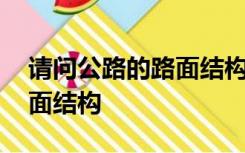 请问公路的路面结构
面结构